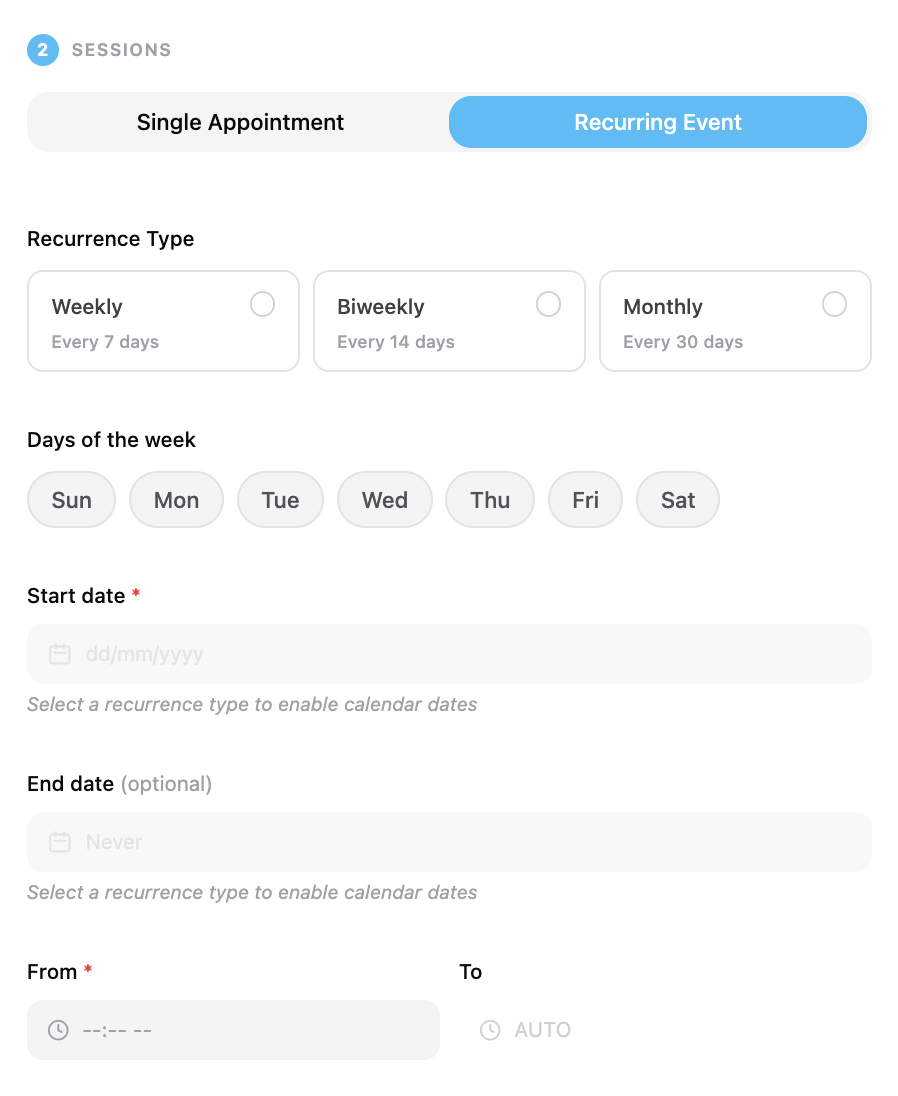 2 SESSIONS

Single Appointment Recurring Event

Recurrence Type

Weekly
Every 7 days

Biweekly
Every 14 days

Monthly
Every 30 days

Days of the week

Sun Mon Tue Wed Thu Fri Sat

Start date *

dd/mm/yyyy

Select a recurrence type to enable calendar dates

End date (optional)

Never

Select a recurrence type to enable calendar dates

From *

--:-- --

To

AUTO